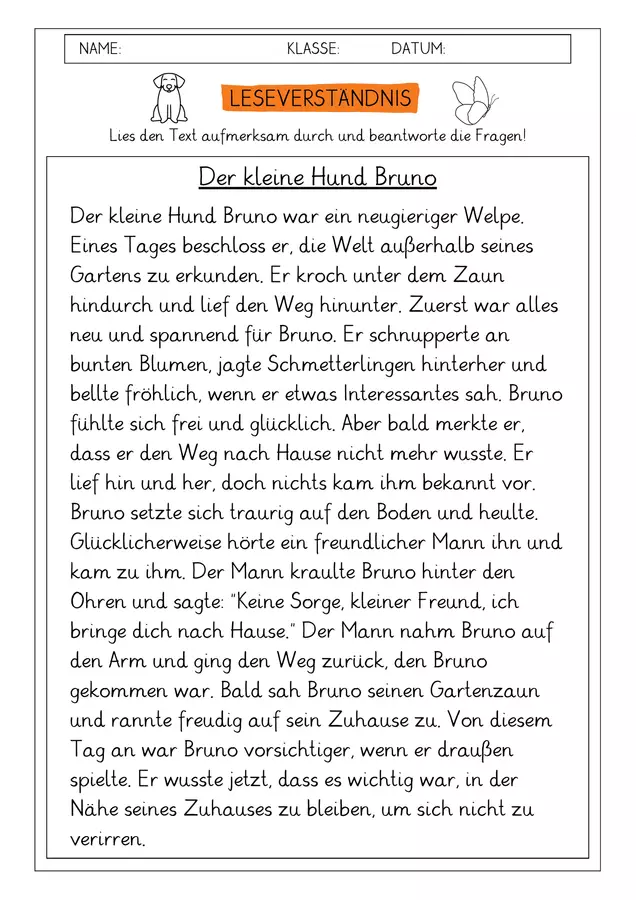 NAME: KLASSE: DATUM:

LESEVERSTÄNDNIS

Lies den Text aufmerksam durch und beantworte die Fragen!

Der kleine Hund Bruno

Der kleine Hund Bruno war ein neugieriger Welpe. Eines Tages beschloss er, die Welt außerhalb seines Gartens zu erkunden. Er kroch unter dem Zaun hindurch und lief den Weg hinunter. Zuerst war alles neu und spannend für Bruno. Er schnupperte an bunten Blumen, jagte Schmetterlingen hinterher und bellte fröhlich, wenn er etwas Interessantes sah. Bruno fühlte sich frei und glücklich. Aber bald merkte er, dass er den Weg nach Hause nicht mehr wusste. Er lief hin und her, doch nichts kam ihm bekannt vor. Bruno setzte sich traurig auf den Boden und heulte. Glücklicherweise hörte ein freundlicher Mann ihn und kam zu ihm. Der Mann kraulte Bruno hinter den Ohren und sagte: "Keine Sorge, kleiner Freund, ich bringe dich nach Hause." Der Mann nahm Bruno auf den Arm und ging den Weg zurück, den Bruno gekommen war. Bald sah Bruno seinen Gartenzaun und rannte freudig auf sein Zuhause zu. Von diesem Tag an war Bruno vorsichtiger, wenn er draußen spielte. Er wusste jetzt, dass es wichtig war, in der Nähe seines Zuhauses zu bleiben, um sich nicht zu verirren.